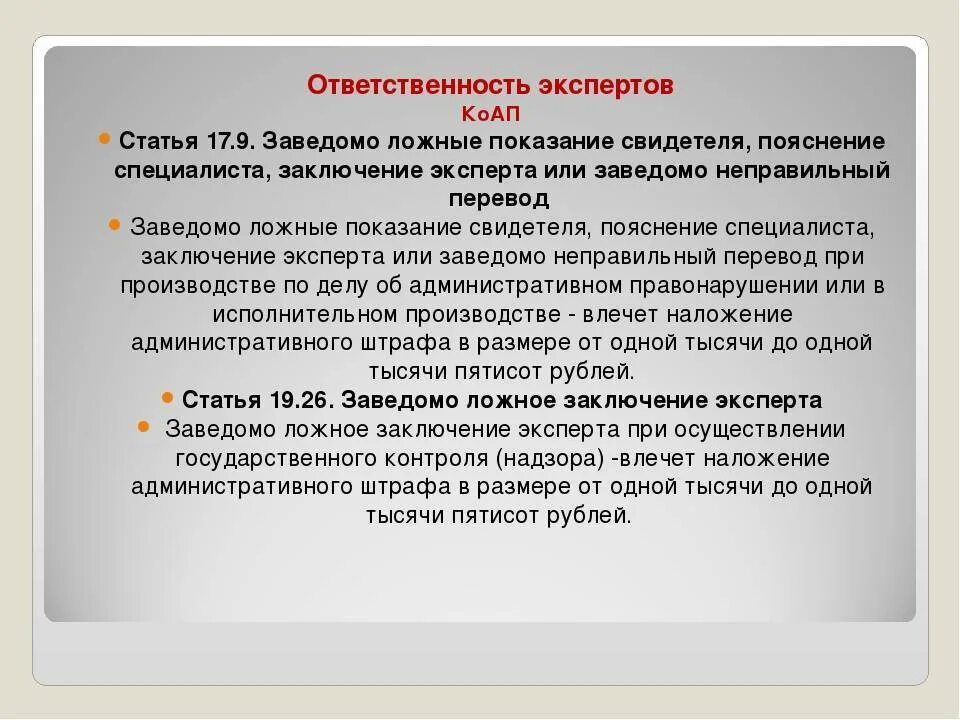 Ответственность экспертов
КоАП

Статья 17.9. Заведомо ложные показание свидетеля, пояснение специалиста, заключение эксперта или заведомо неправильный перевод

Заведомо ложные показание свидетеля, пояснение специалиста, заключение эксперта или заведомо неправильный перевод при производстве по делу об административном правонарушении или в исполнительном производстве - влечет наложение административного штрафа в размере от одной тысячи до одной тысячи пятисот рублей.

Статья 19.26. Заведомо ложное заключение эксперта

Заведомо ложное заключение эксперта при осуществлении государственного контроля (надзора) -влечет наложение административного штрафа в размере от одной тысячи до одной тысячи пятисот рублей.